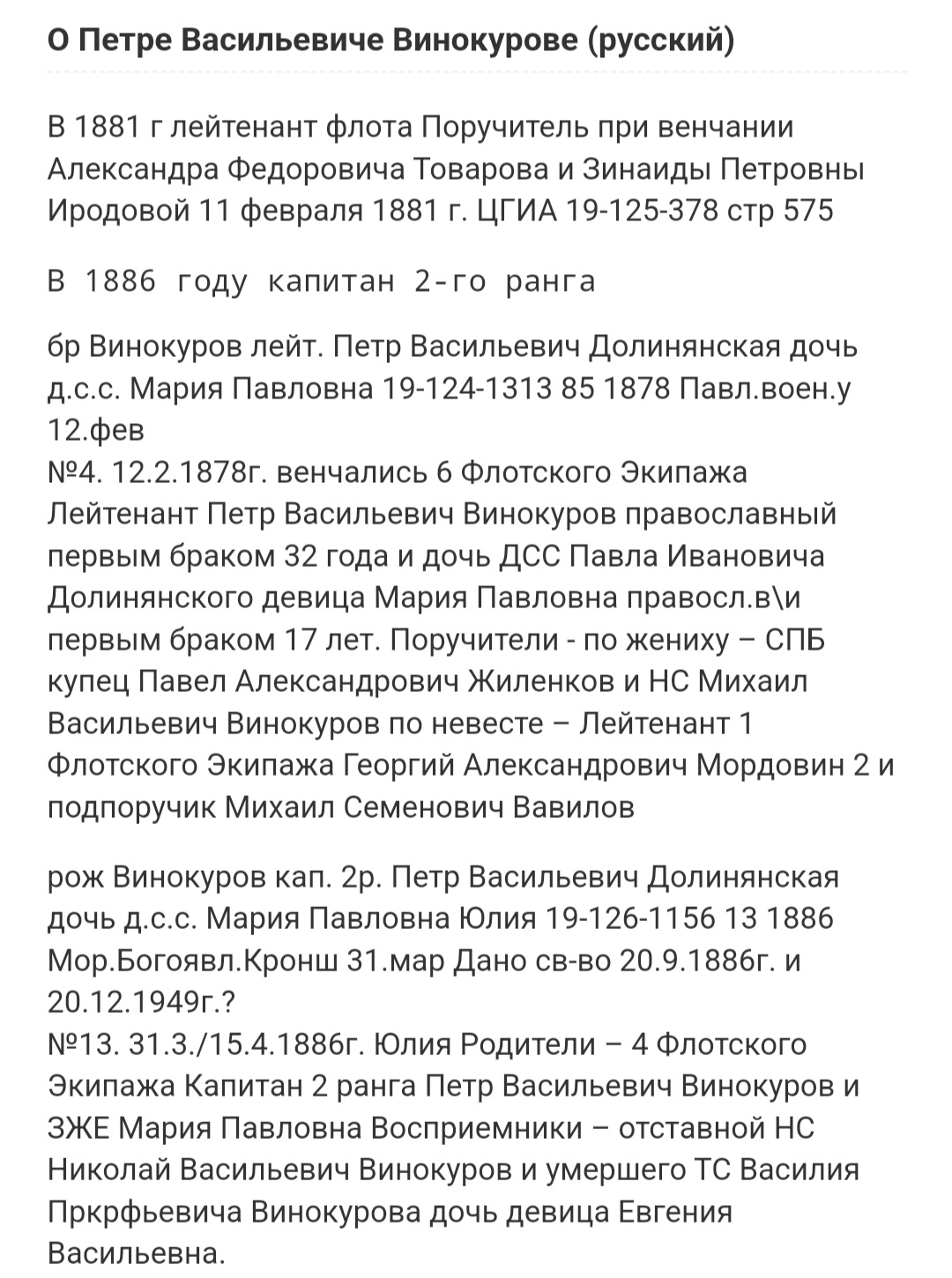 О Петре Васильевиче Винокурове (русский)

В 1881 г лейтенант флота Поручитель при венчании Александра Федоровича Товарова и Зинаиды Петровны Иродовой 11 февраля 1881 г. ЦГИА 19-125-378 стр 575

В 1886 году капитан 2-го ранга

бр Винокуров лейт. Петр Васильевич Долинянская дочь д.с.с. Мария Павловна 19-124-1313 85 1878 Павл.воен.у 12.фев
№4. 12.2.1878г. венчались 6 Флотского Экипажа Лейтенант Петр Васильевич Винокуров православный первым браком 32 года и дочь ДСС Павла Ивановича Долинянского девица Мария Павловна правосл.в\и первым браком 17 лет. Поручители - по жениху – СПБ купец Павел Александрович Жиленков и НС Михаил Васильевич Винокуров по невесте – Лейтенант 1 Флотского Экипажа Георгий Александрович Мордовин 2 и подпоручик Михаил Семенович Вавилов

рож Винокуров кап. 2р. Петр Васильевич Долинянская дочь д.с.с. Мария Павловна Юлия 19-126-1156 13 1886 Мор.Богоявл.Кронш 31.мар Дано св-во 20.9.1886г. и 20.12.1949г.?
№13. 31.3./15.4.1886г. Юлия Родители – 4 Флотского Экипажа Капитан 2 ранга Петр Васильевич Винокуров и ЗЖЕ Мария Павловна Восприемники – отставной НС Николай Васильевич Винокуров и умершего ТС Василия Пркрфьевича Винокурова дочь девица Евгения Васильевна.